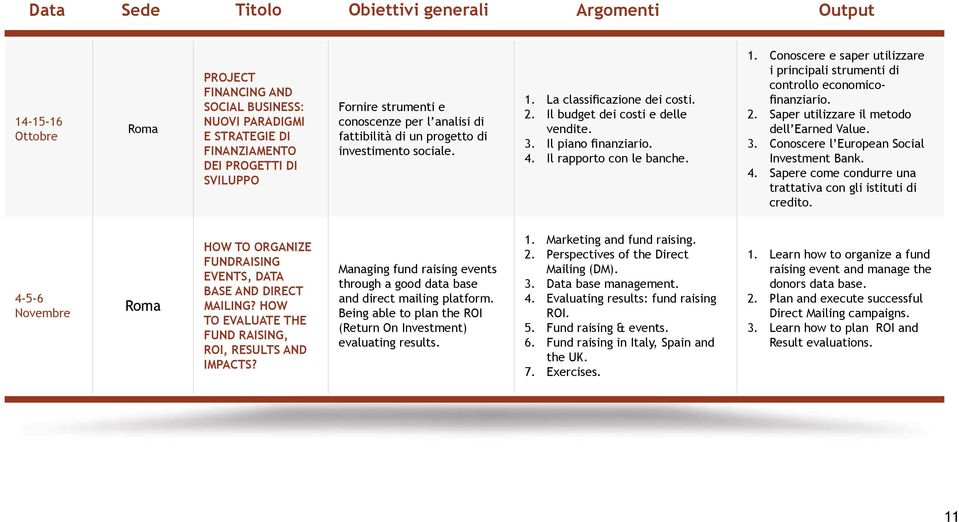 | Data | Sede | Titolo | Obiettivi generali | Argomenti | Output |
|---|---|---|---|---|---|
| 14-15-16 Ottobre | Roma | PROJECT FINANCING AND SOCIAL BUSINESS: NUOVI PARADIGMI E STRATEGIE DI FINANZIAMENTO DEI PROGETTI DI SVILUPPO | Fornire strumenti e conoscenze per l'analisi di fattibilità di un progetto di investimento sociale. | 1. La classificazione dei costi. 2. Il budget dei costi e delle vendite. 3. Il piano finanziario. 4. Il rapporto con le banche. | 1. Conoscere e saper utilizzare i principali strumenti di controllo economico-finanziario. 2. Saper utilizzare il metodo dell'Earned Value. 3. Conoscere l'European Social Investment Bank. 4. Sapere come condurre una trattativa con gli istituti di credito. |
| 4-5-6 Novembre | Roma | HOW TO ORGANIZE FUNDRAISING EVENTS, DATA BASE AND DIRECT MAILING? HOW TO EVALUATE THE FUND RAISING, ROI, RESULTS AND IMPACTS? | Managing fund raising events through a good data base and direct mailing platform. Being able to plan the ROI (Return On Investment) evaluating results. | 1. Marketing and fund raising. 2. Perspectives of the Direct Mailing (DM). 3. Data base management. 4. Evaluating results: fund raising ROI. 5. Fund raising & events. 6. Fund raising in Italy, Spain and the UK. 7. Exercises. | 1. Learn how to organize a fund raising event and manage the donors data base. 2. Plan and execute successful Direct Mailing campaigns. 3. Learn how to plan ROI and Result evaluations. |

11